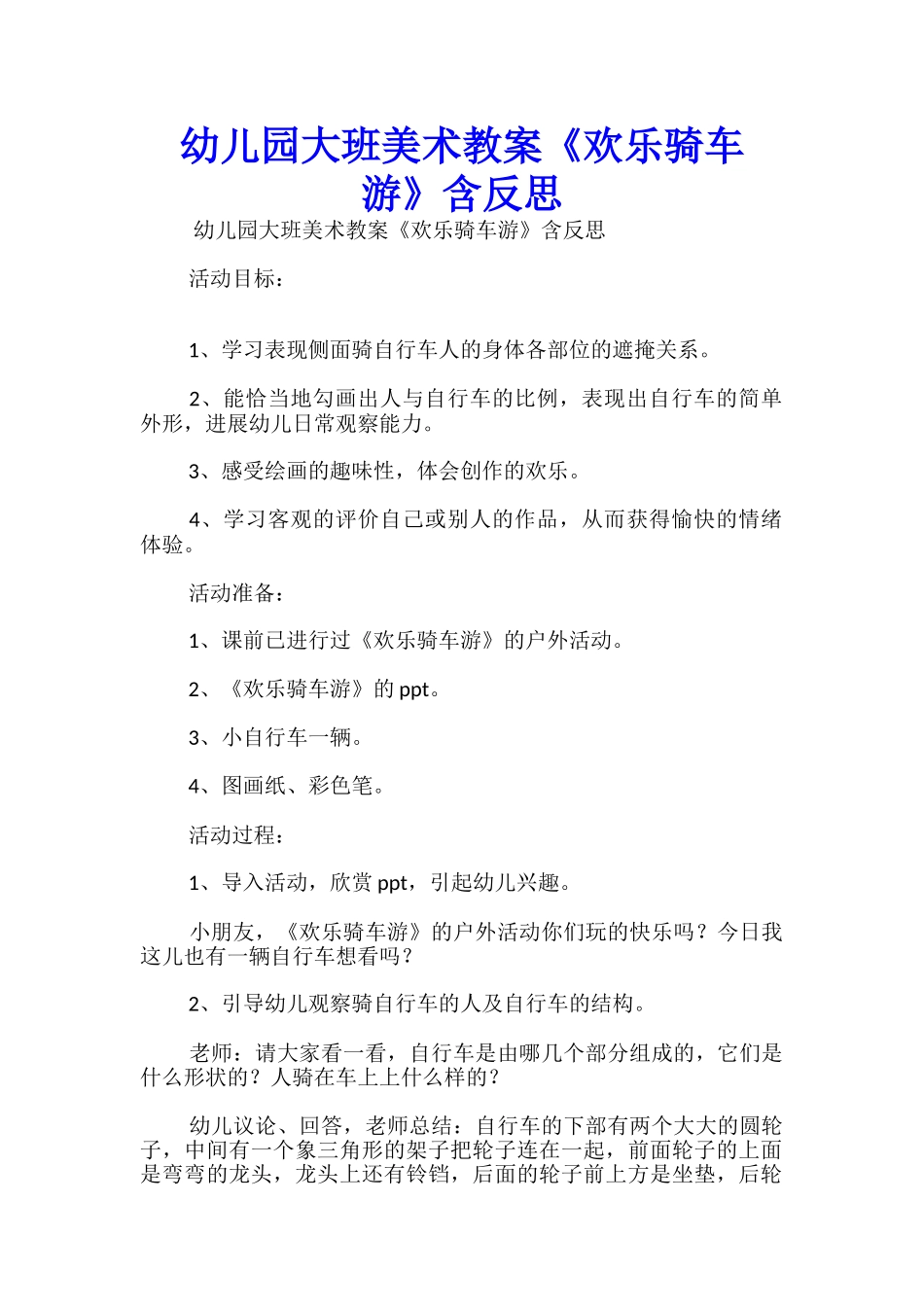 幼儿园大班美术教案《欢乐骑车游》含反思

幼儿园大班美术教案《欢乐骑车游》含反思

活动目标：

1、学习表现侧面骑自行车人的身体各部位的遮掩关系。

2、能恰当地勾画出人与自行车的比例，表现出自行车的简单外形，进展幼儿日常观察能力。

3、感受绘画的趣味性，体会创作的欢乐。

4、学习客观的评价自己或别人的作品，从而获得愉快的情绪体验。

活动准备：

1、课前已进行过《欢乐骑车游》的户外活动。

2、《欢乐骑车游》的 ppt。

3、小自行车一辆。

4、图画纸、彩色笔。

活动过程：

1、导入活动，欣赏 ppt，引起幼儿兴趣。

小朋友，《欢乐骑车游》的户外活动你们玩的快乐吗？今日我这儿也有一辆自行车想看吗？

2、引导幼儿观察骑自行车的人及自行车的结构。

老师：请大家看一看，自行车是由哪几个部分组成的，它们是什么形状的？人骑在车上上什么样的？

幼儿议论、回答，老师总结：自行车的下部有两个大大的圆轮子，中间有一个象三角形的架子把轮子连在一起，前面轮子的上面是弯弯的龙头，龙头上还有铃铛，后面的轮子前上方是坐垫，后轮